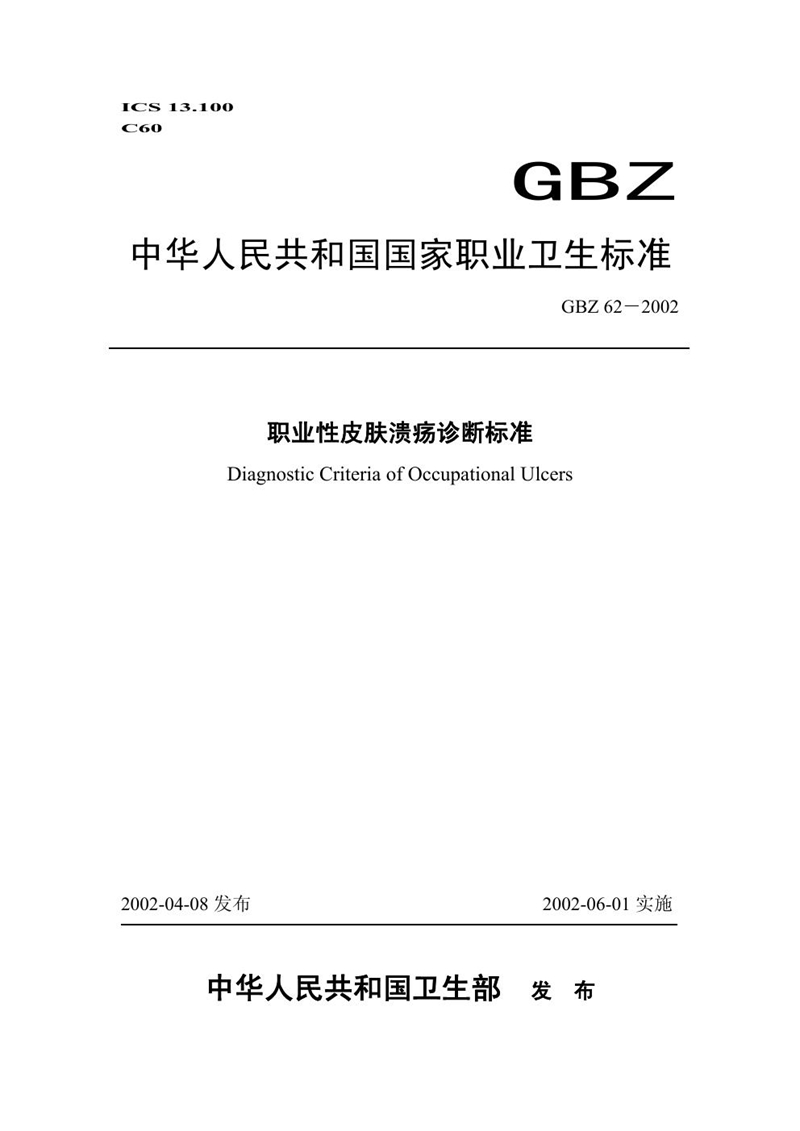 ICS 13.100
C60

GBZ

中华人民共和国国家职业卫生标准

GBZ 62－2002

职业性皮肤溃疡诊断标准

Diagnostic Criteria of Occupational Ulcers

2002-04-08 发布

2002-06-01 实施

中华人民共和国卫生部 发 布